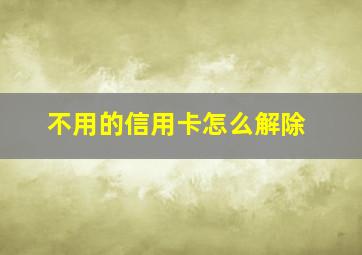 不用的信用卡怎么解除